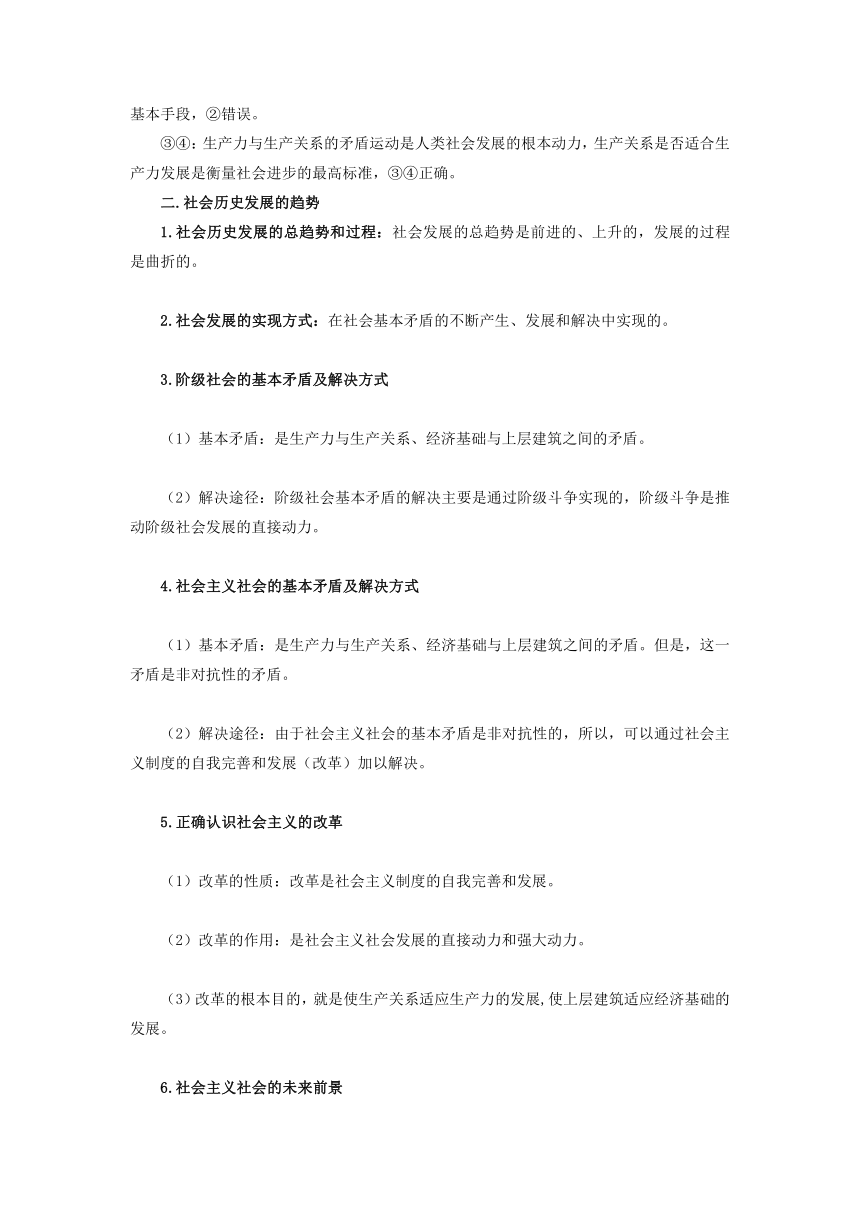 基本手段，②错误。

③④：生产力与生产关系的矛盾运动是人类社会发展的根本动力，生产关系是否适合生产力发展是衡量社会进步的最高标准，③④正确。

二.社会历史发展的趋势

1.社会历史发展的总趋势和过程：社会发展的总趋势是前进的、上升的，发展的过程是曲折的。

2.社会发展的实现方式：在社会基本矛盾的不断产生、发展和解决中实现的。

3.阶级社会的基本矛盾及解决方式

（1）基本矛盾：是生产力与生产关系、经济基础与上层建筑之间的矛盾。

（2）解决途径：阶级社会基本矛盾的解决主要是通过阶级斗争实现的，阶级斗争是推动阶级社会发展的直接动力。

4.社会主义社会的基本矛盾及解决方式

（1）基本矛盾：是生产力与生产关系、经济基础与上层建筑之间的矛盾。但是，这一矛盾是非对抗性的矛盾。

（2）解决途径：由于社会主义社会的基本矛盾是非对抗性的，所以，可以通过社会主义制度的自我完善和发展（改革）加以解决。

5.正确认识社会主义的改革

（1）改革的性质：改革是社会主义制度的自我完善和发展。

（2）改革的作用：是社会主义社会发展的直接动力和强大动力。

（3）改革的根本目的，就是使生产关系适应生产力的发展,使上层建筑适应经济基础的发展。

6.社会主义社会的未来前景